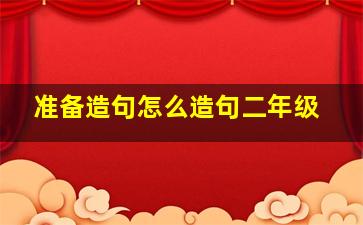 准备造句怎么造句二年级